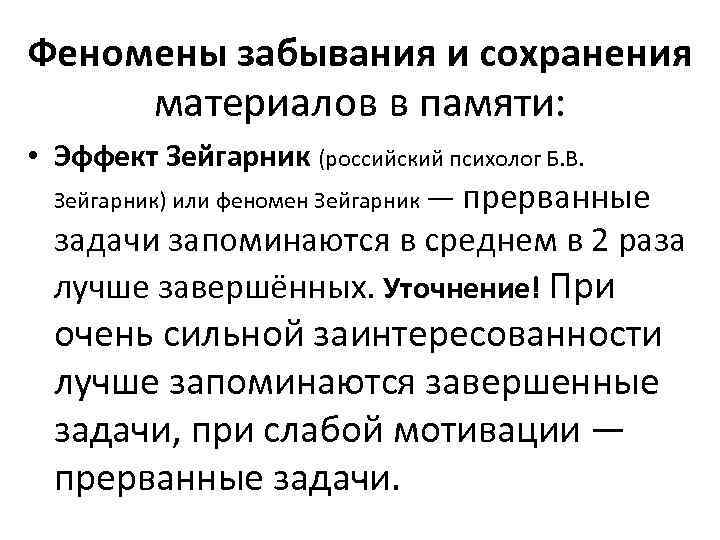 Феномены забывания и сохранения материалов в памяти:

• Эффект Зейгарник (российский психолог Б.В. Зейгарник) или феномен Зейгарник — прерванные задачи запоминаются в среднем в 2 раза лучше завершённых. Уточнение! При очень сильной заинтересованности лучше запоминаются завершенные задачи, при слабой мотивации — прерванные задачи.